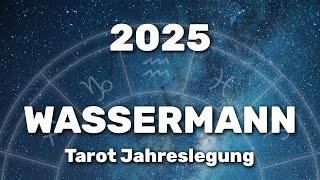 2025

WASSERMANN

Tarot Jahreslegung